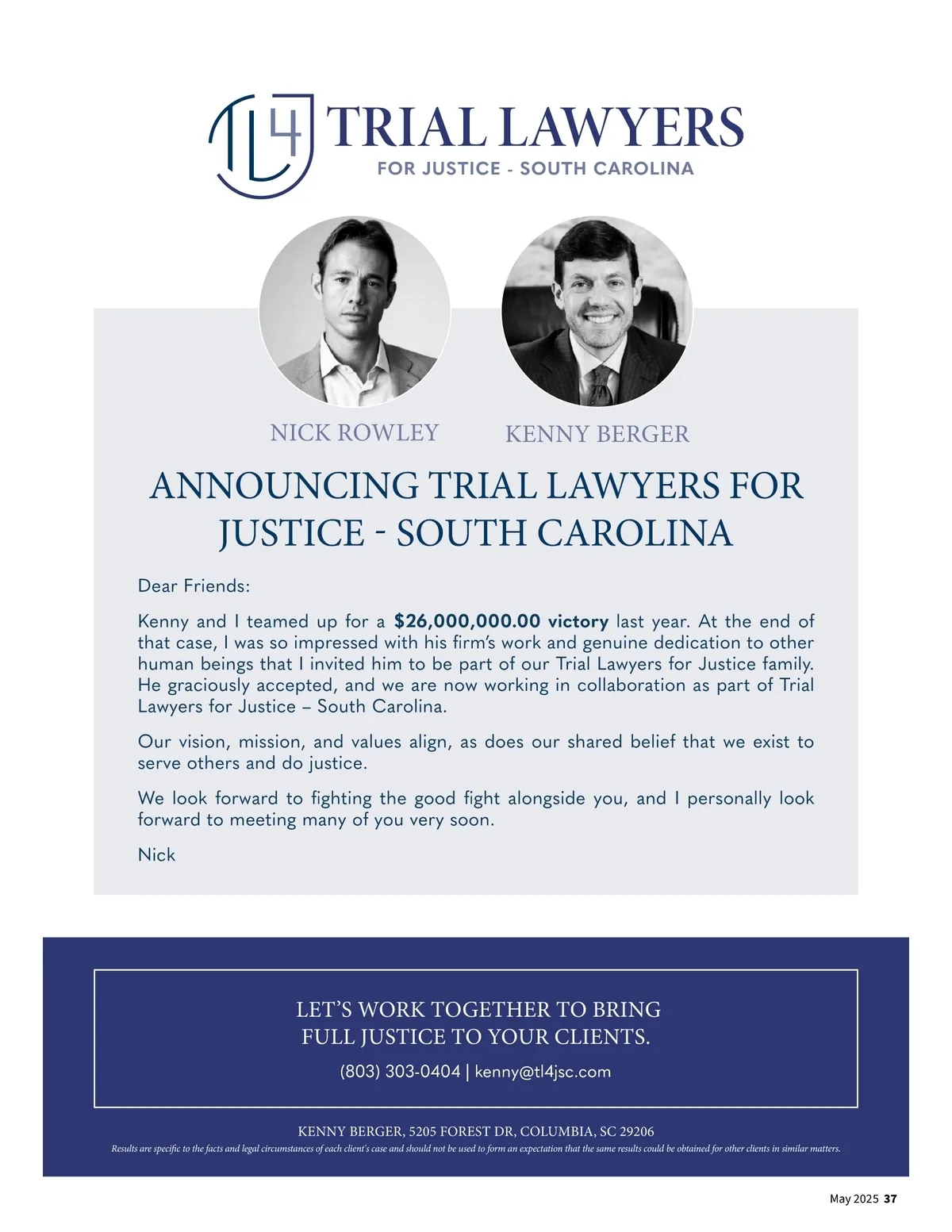 TL4 TRIAL LAWYERS
FOR JUSTICE - SOUTH CAROLINA

NICK ROWLEY

KENNY BERGER

ANNOUNCING TRIAL LAWYERS FOR JUSTICE - SOUTH CAROLINA

Dear Friends:

Kenny and I teamed up for a $26,000,000.00 victory last year. At the end of that case, I was so impressed with his firm's work and genuine dedication to other human beings that I invited him to be part of our Trial Lawyers for Justice family. He graciously accepted, and we are now working in collaboration as part of Trial Lawyers for Justice – South Carolina.

Our vision, mission, and values align, as does our shared belief that we exist to serve others and do justice.

We look forward to fighting the good fight alongside you, and I personally look forward to meeting many of you very soon.

Nick

LET'S WORK TOGETHER TO BRING
FULL JUSTICE TO YOUR CLIENTS.

(803) 303-0404 | kenny@tl4jsc.com

KENNY BERGER, 5205 FOREST DR, COLUMBIA, SC 29206

Results are specific to the facts and legal circumstances of each client's case and should not be used to form an expectation that the same results could be obtained for other clients in similar matters.

May 2025 37